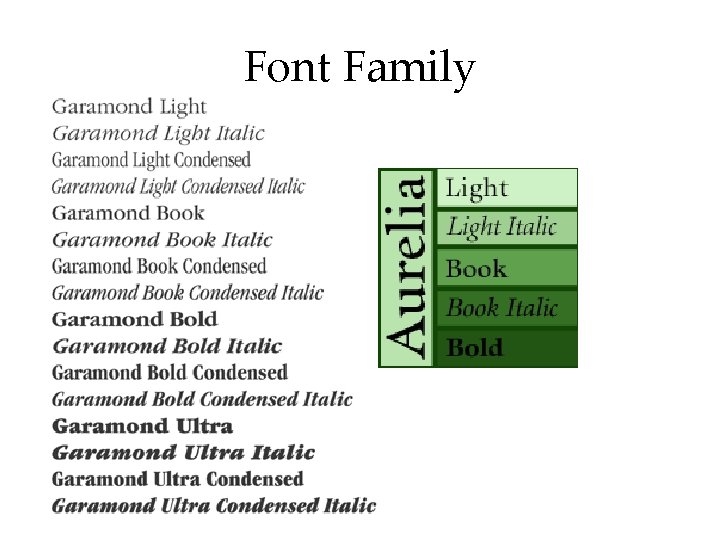 Font Family

Garamond Light
Garamond Light Italic
Garamond Light Condensed
Garamond Light Condensed Italic
Garamond Book
Garamond Book Italic
Garamond Book Condensed
Garamond Book Condensed Italic
Garamond Bold
Garamond Bold Italic
Garamond Bold Condensed
Garamond Bold Condensed Italic
Garamond Ultra
Garamond Ultra Italic
Garamond Ultra Condensed
Garamond Ultra Condensed Italic

Aurelia
Light
Light Italic
Book
Book Italic
Bold